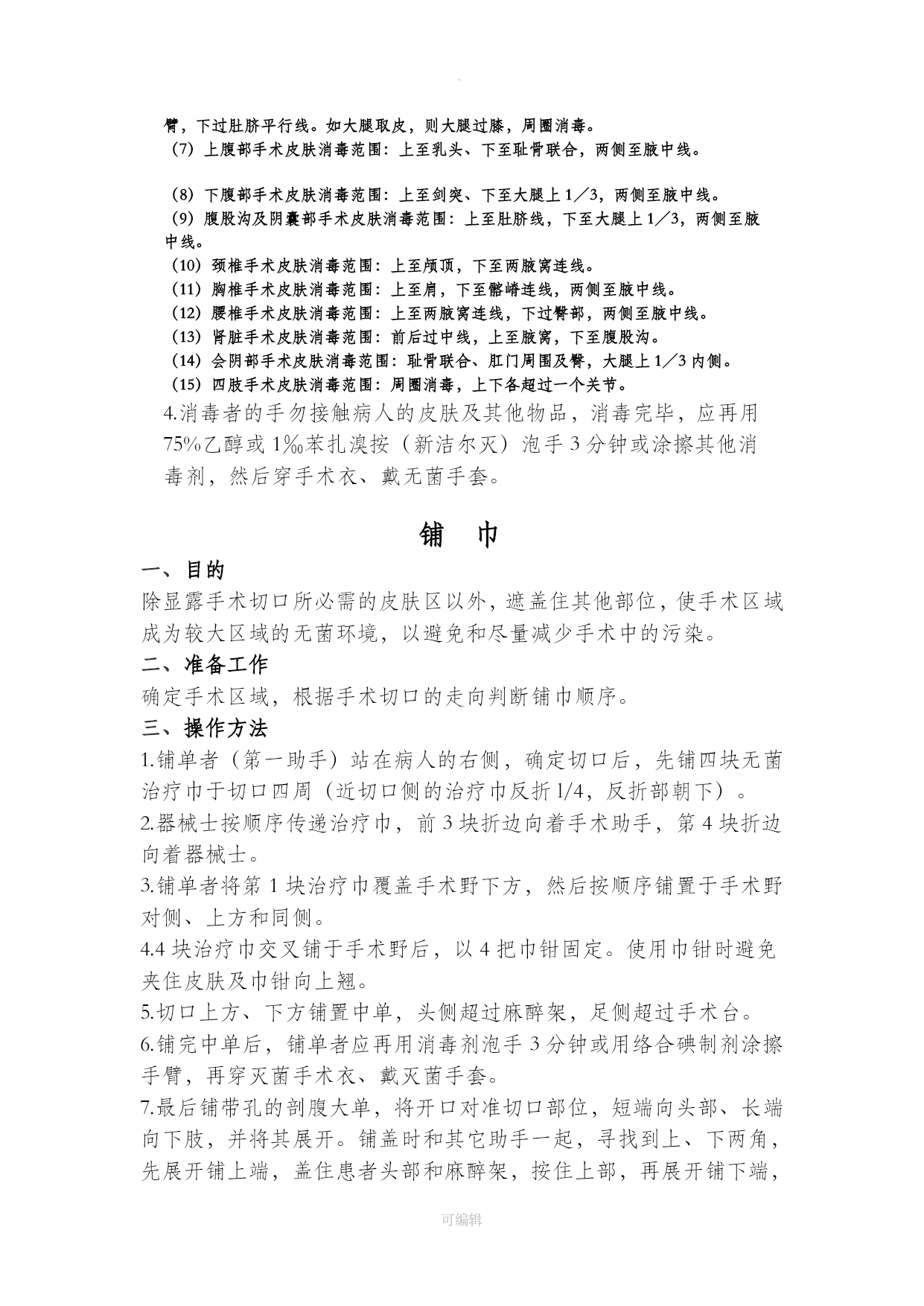 .

臂，下过肚脐平行线。如大腿取皮，则大腿过膝，周圈消毒。
（7）上腹部手术皮肤消毒范围：上至乳头、下至耻骨联合，两侧至腋中线。

（8）下腹部手术皮肤消毒范围：上至剑突、下至大腿上1／3，两侧至腋中线。
（9）腹股沟及阴囊部手术皮肤消毒范围：上至肚脐线，下至大腿上1／3，两侧至腋中线。
（10）颈椎手术皮肤消毒范围：上至颅顶，下至两腋窝连线。
（11）胸椎手术皮肤消毒范围：上至肩，下至髂嵴连线，两侧至腋中线。
（12）腰椎手术皮肤消毒范围：上至两腋窝连线，下过臀部，两侧至腋中线。
（13）肾脏手术皮肤消毒范围：前后过中线，上至腋窝，下至腹股沟。
（14）会阴部手术皮肤消毒范围：耻骨联合、肛门周围及臀，大腿上1／3内侧。
（15）四肢手术皮肤消毒范围：周圈消毒，上下各超过一个关节。
4.消毒者的手勿接触病人的皮肤及其他物品，消毒完毕，应再用75%乙醇或1‰苯扎溴按（新洁尔灭）泡手3分钟或涂擦其他消毒剂，然后穿手术衣、戴无菌手套。

铺 巾

一、目的
除显露手术切口所必需的皮肤区以外，遮盖住其他部位，使手术区域成为较大区域的无菌环境，以避免和尽量减少手术中的污染。
二、准备工作
确定手术区域，根据手术切口的走向判断铺巾顺序。
三、操作方法
1.铺单者（第一助手）站在病人的右侧，确定切口后，先铺四块无菌治疗巾于切口四周（近切口侧的治疗巾反折1/4，反折部朝下）。
2.器械士按顺序传递治疗巾，前3块折边向着手术助手，第4块折边向着器械士。
3.铺单者将第1块治疗巾覆盖手术野下方，然后按顺序铺置于手术野对侧、上方和同侧。
4.4块治疗巾交叉铺于手术野后，以4把巾钳固定。使用巾钳时避免夹住皮肤及巾钳向上翘。
5.切口上方、下方铺置中单，头侧超过麻醉架，足侧超过手术台。
6.铺完中单后，铺单者应再用消毒剂泡手3分钟或用络合碘制剂涂擦手臂，再穿灭菌手术衣、戴灭菌手套。
7.最后铺带孔的剖腹大单，将开口对准切口部位，短端向头部、长端向下肢，并将其展开。铺盖时和其它助手一起，寻找到上、下两角，先展开铺上端，盖住患者头部和麻醉架，按住上部，再展开铺下端，

可编辑